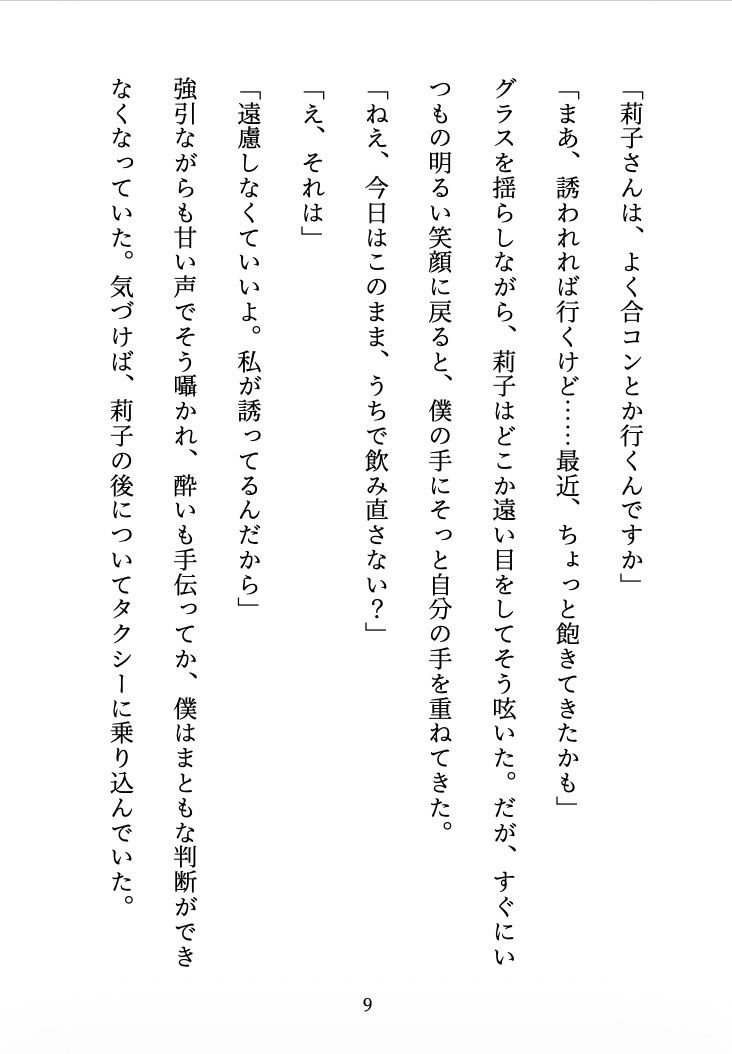 「莉子さんは、よく合コンとか行くんですか」

「まあ、誘われれば行くけど……最近、ちょっと飽きてきたかも」

グラスを揺らしながら、莉子はどこか遠い目をしてそう呟いた。だが、すぐにいつもの明るい笑顔に戻ると、僕の手にそっと自分の手を重ねてきた。

「ねえ、今日はこのまま、うちで飲み直さない？」

「え、それは」

「遠慮しなくていいよ。私が誘ってるんだから」

強引ながらも甘い声でそう囁かれ、酔いも手伝ってか、僕はまともな判断ができなくなっていた。気づけば、莉子の後についてタクシーに乗り込んでいた。

9